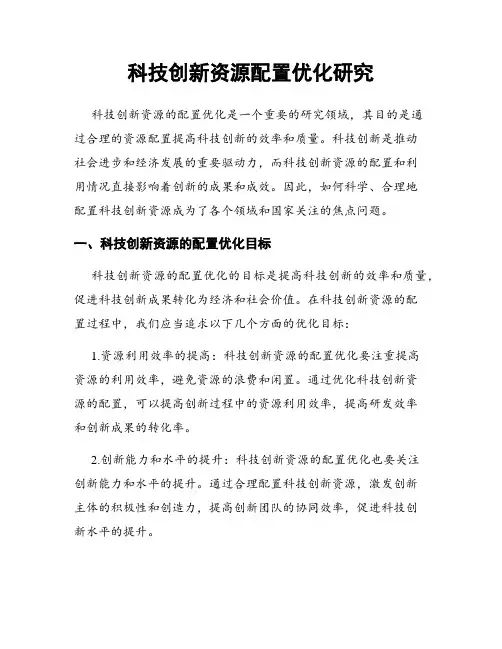 科技创新资源配置优化研究

科技创新资源的配置优化是一个重要的研究领域，其目的是通过合理的资源配置提高科技创新的效率和质量。科技创新是推动社会进步和经济发展的重要驱动力，而科技创新资源的配置和利用情况直接影响着创新的成果和成效。因此，如何科学、合理地配置科技创新资源成为了各个领域和国家关注的焦点问题。

一、科技创新资源的配置优化目标

科技创新资源的配置优化的目标是提高科技创新的效率和质量，促进科技创新成果转化为经济和社会价值。在科技创新资源的配置过程中，我们应当追求以下几个方面的优化目标：

1.资源利用效率的提高：科技创新资源的配置优化要注重提高资源的利用效率，避免资源的浪费和闲置。通过优化科技创新资源的配置，可以提高创新过程中的资源利用效率，提高研发效率和创新成果的转化率。

2.创新能力和水平的提升：科技创新资源的配置优化也要关注创新能力和水平的提升。通过合理配置科技创新资源，激发创新主体的积极性和创造力，提高创新团队的协同效率，促进科技创新水平的提升。